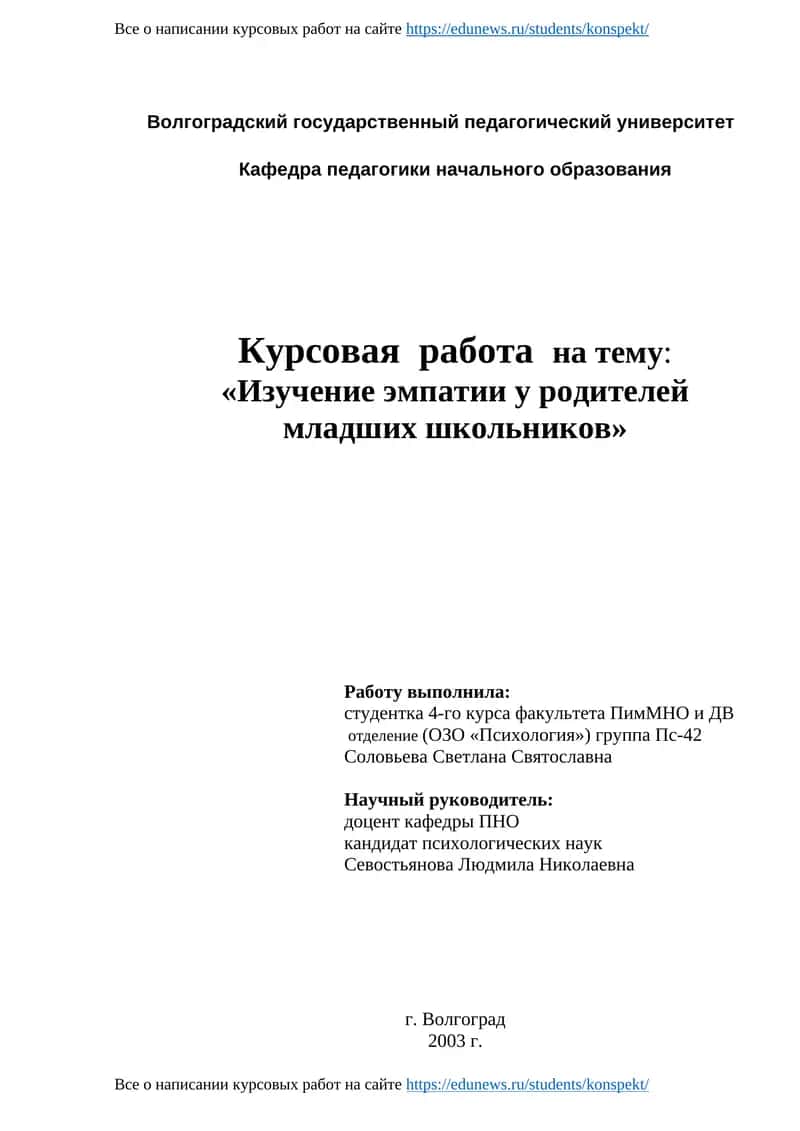 Все о написании курсовых работ на сайте https://edunews.ru/students/konspekt/

Волгоградский государственный педагогический университет

Кафедра педагогики начального образования

Курсовая работа на тему:
«Изучение эмпатии у родителей младших школьников»

Работу выполнила:
студентка 4-го курса факультета ПимМНО и ДВ
отделение (ОЗО «Психология») группа Пс-42
Соловьева Светлана Святославна

Научный руководитель:
доцент кафедры ПНО
кандидат психологических наук
Севостьянова Людмила Николаевна

г. Волгоград
2003 г.

Все о написании курсовых работ на сайте https://edunews.ru/students/konspekt/